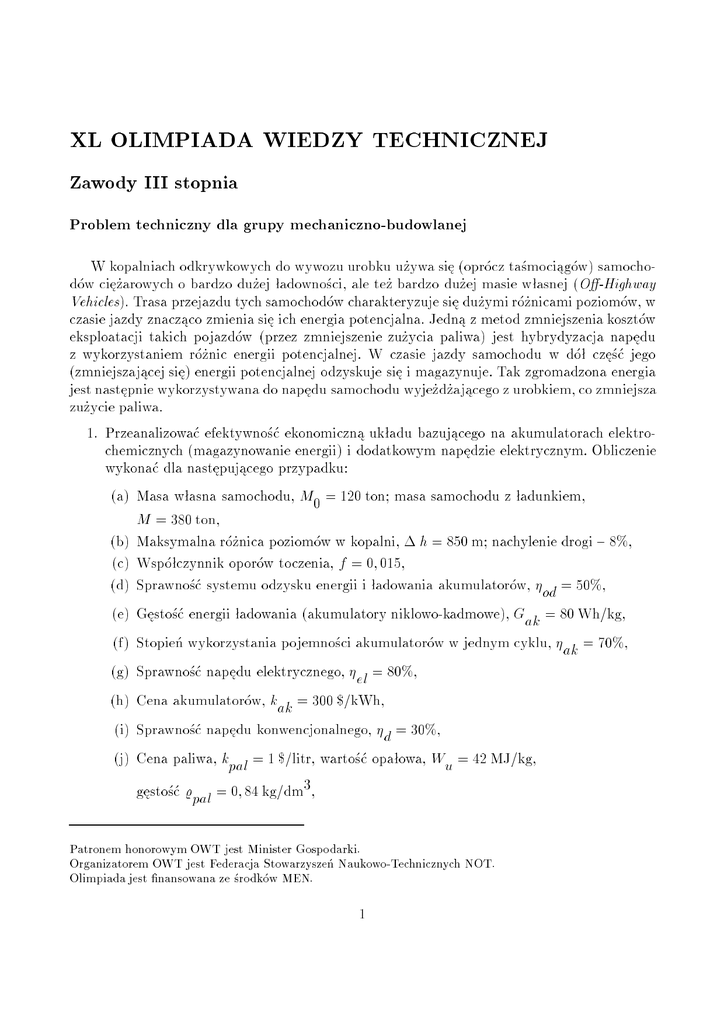 XL OLIMPIADA WIEDZY TECHNICZNEJ

Zawody III stopnia

Problem techniczny dla grupy mechaniczno-budowlanej

W kopalniach odkrywkowych do wywozu urobku używa się (oprócz taśmociągów) samochodów ciężarowych o bardzo dużej ładowności, ale też bardzo dużej masie własnej (Off-Highway Vehicles). Trasa przejazdu tych samochodów charakteryzuje się dużymi różnicami poziomów, w czasie jazdy znacząco zmienia się ich energia potencjalna. Jedną z metod zmniejszenia kosztów eksploatacji takich pojazdów (przez zmniejszenie zużycia paliwa) jest hybrydyzacja napędu z wykorzystaniem różnic energii potencjalnej. W czasie jazdy samochodu w dół część jego (zmniejszającej się) energii potencjalnej odzyskuje się i magazynuje. Tak zgromadzona energia jest następnie wykorzystywana do napędu samochodu wyjeżdżającego z urobkiem, co zmniejsza zużycie paliwa.

1. Przeanalizować efektywność ekonomiczną układu bazującego na akumulatorach elektrochemicznych (magazynowanie energii) i dodatkowym napędzie elektrycznym. Obliczenie wykonać dla następującego przypadku:

(a) Masa własna samochodu, $M_0 = 120$ ton; masa samochodu z ładunkiem, $M = 380$ ton,

(b) Maksymalna różnica poziomów w kopalni, $\Delta h = 850$ m; nachylenie drogi – 8%,

(c) Współczynnik oporów toczenia, $f = 0,015$,

(d) Sprawność systemu odzysku energii i ładowania akumulatorów, $\eta_{od} = 50\%$,

(e) Gęstość energii ładowania (akumulatory niklowo-kadmowe), $G_{ak} = 80$ Wh/kg,

(f) Stopień wykorzystania pojemności akumulatorów w jednym cyklu, $\eta_{ak} = 70\%$,

(g) Sprawność napędu elektrycznego, $\eta_{el} = 80\%$,

(h) Cena akumulatorów, $k_{ak} = 300$ \$/kWh,

(i) Sprawność napędu konwencjonalnego, $\eta_d = 30\%$,

(j) Cena paliwa, $k_{pal} = 1$ \$/litr, wartość opałowa, $W_u = 42$ MJ/kg, gęstość $\varrho_{pal} = 0,84$ kg/dm$^3$,

Patronem honorowym OWT jest Minister Gospodarki.
Organizatorem OWT jest Federacja Stowarzyszeń Naukowo-Technicznych NOT.
Olimpiada jest finansowana ze środków MEN.

1